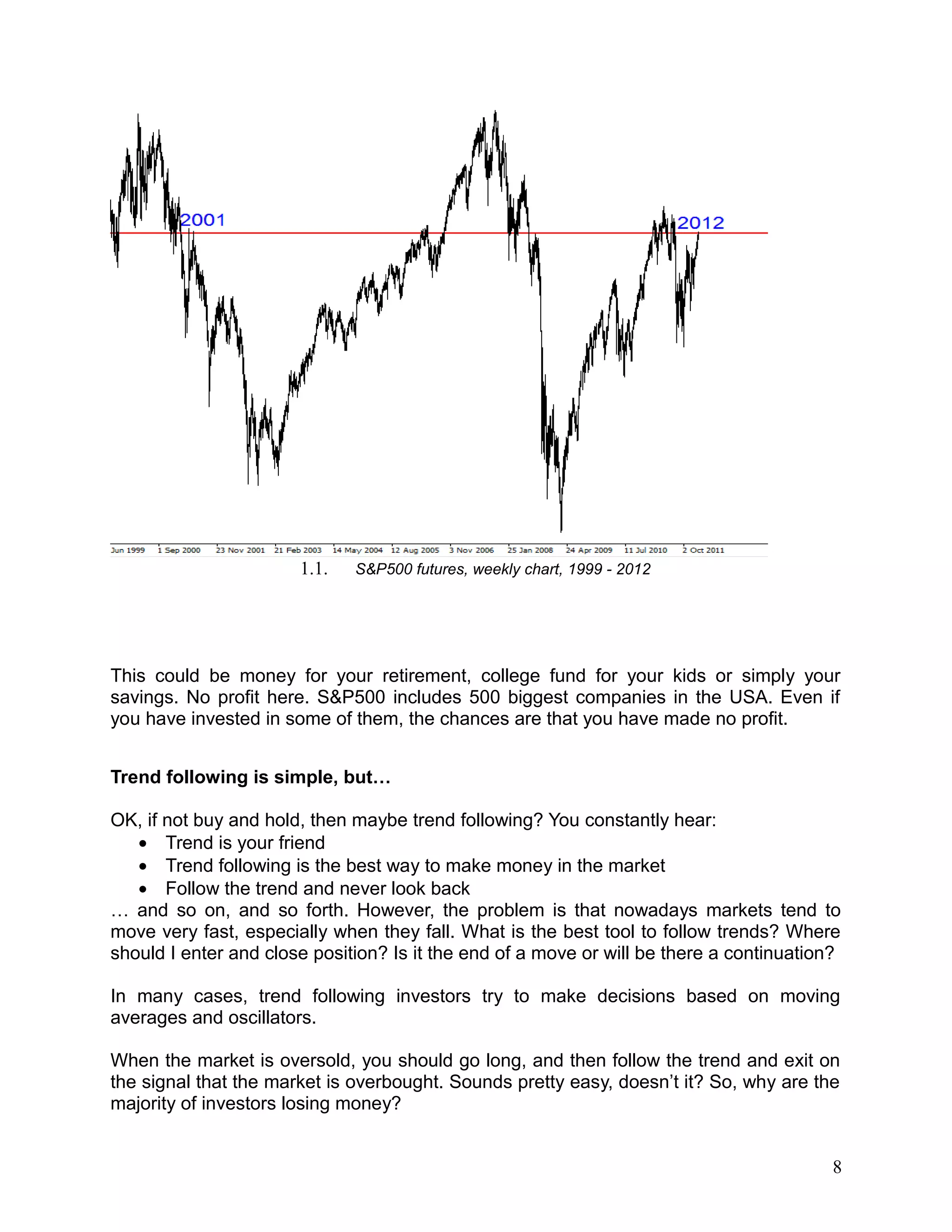 2001

2012

Jun 1999 1 Sep 2000 23 Nov 2001 21 Feb 2003 14 May 2004 12 Aug 2005 3 Nov 2006 25 Jan 2008 24 Apr 2009 11 Jul 2010 2 Oct 2011

1.1. S&P500 futures, weekly chart, 1999 - 2012

This could be money for your retirement, college fund for your kids or simply your savings. No profit here. S&P500 includes 500 biggest companies in the USA. Even if you have invested in some of them, the chances are that you have made no profit.

Trend following is simple, but…

OK, if not buy and hold, then maybe trend following? You constantly hear:
• Trend is your friend
• Trend following is the best way to make money in the market
• Follow the trend and never look back
… and so on, and so forth. However, the problem is that nowadays markets tend to move very fast, especially when they fall. What is the best tool to follow trends? Where should I enter and close position? Is it the end of a move or will be there a continuation?

In many cases, trend following investors try to make decisions based on moving averages and oscillators.

When the market is oversold, you should go long, and then follow the trend and exit on the signal that the market is overbought. Sounds pretty easy, doesn't it? So, why are the majority of investors losing money?

8